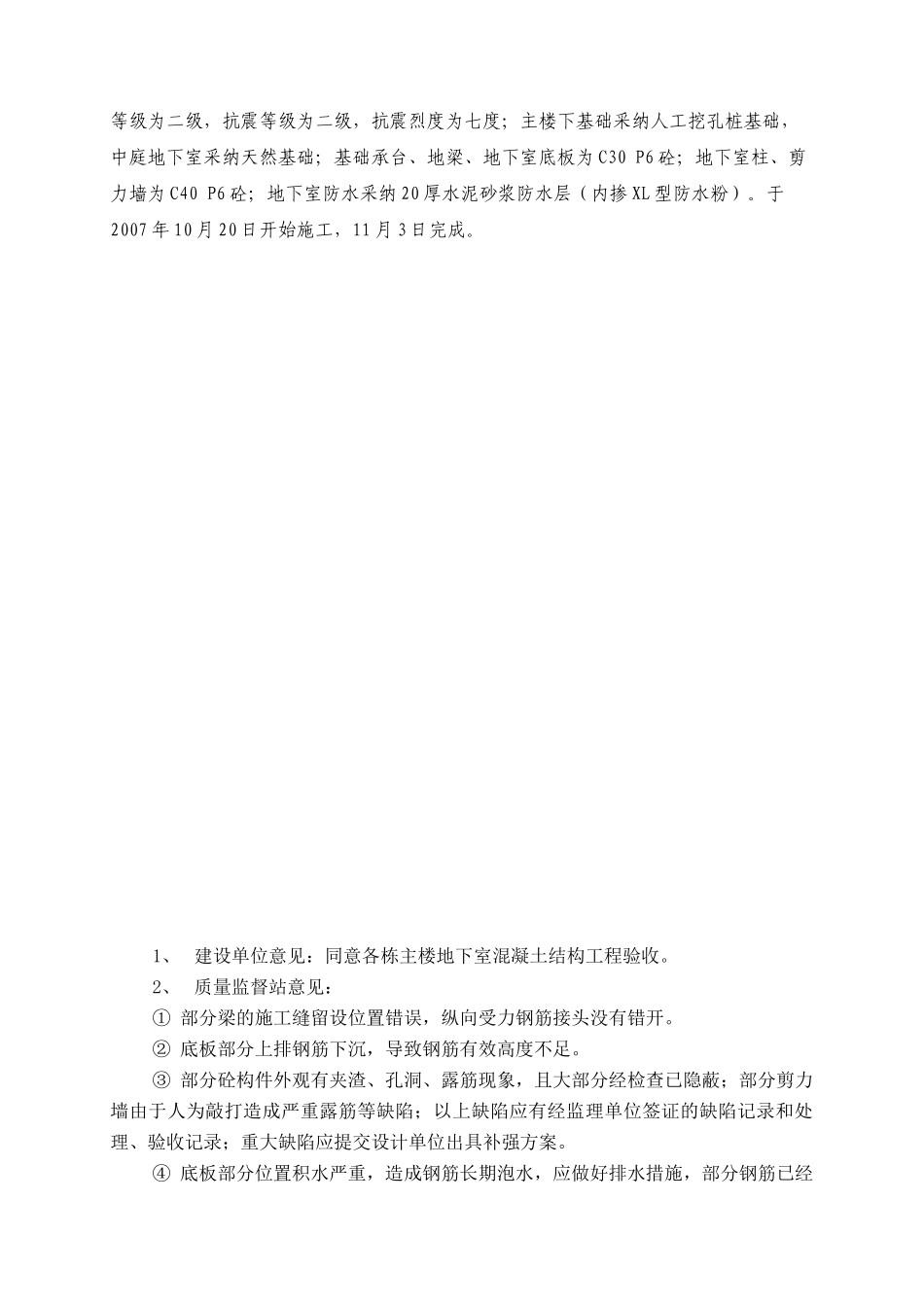 等级为二级，抗震等级为二级，抗震烈度为七度；主楼下基础采纳人工挖孔桩基础，中庭地下室采纳天然基础；基础承台、地梁、地下室底板为C30 P6砼；地下室柱、剪力墙为C40 P6砼；地下室防水采纳20厚水泥砂浆防水层（内掺XL型防水粉）。于2007年10月20日开始施工，11月3日完成。

1、 建设单位意见：同意各栋主楼地下室混凝土结构工程验收。

2、 质量监督站意见：

① 部分梁的施工缝留设位置错误，纵向受力钢筋接头没有错开。

② 底板部分上排钢筋下沉，导致钢筋有效高度不足。

③ 部分砼构件外观有夹渣、孔洞、露筋现象，且大部分经检查已隐蔽；部分剪力墙由于人为敲打造成严重露筋等缺陷；以上缺陷应有经监理单位签证的缺陷记录和处理、验收记录；重大缺陷应提交设计单位出具补强方案。

④ 底板部分位置积水严重，造成钢筋长期泡水，应做好排水措施，部分钢筋已经